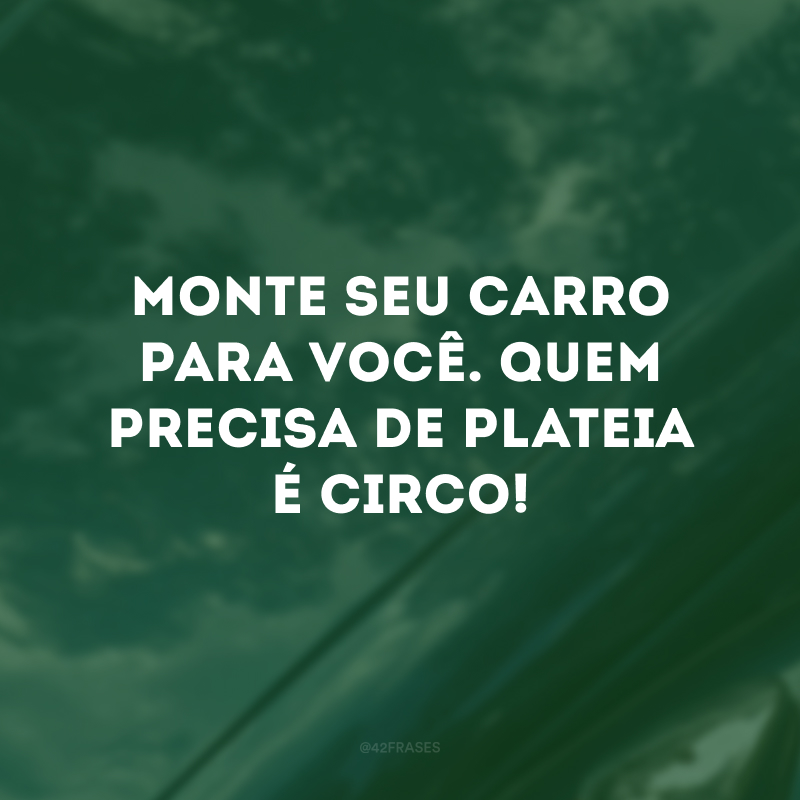 MONTE SEU CARRO PARA VOCÊ. QUEM PRECISA DE PLATEIA É CIRCO!

@42FRASES